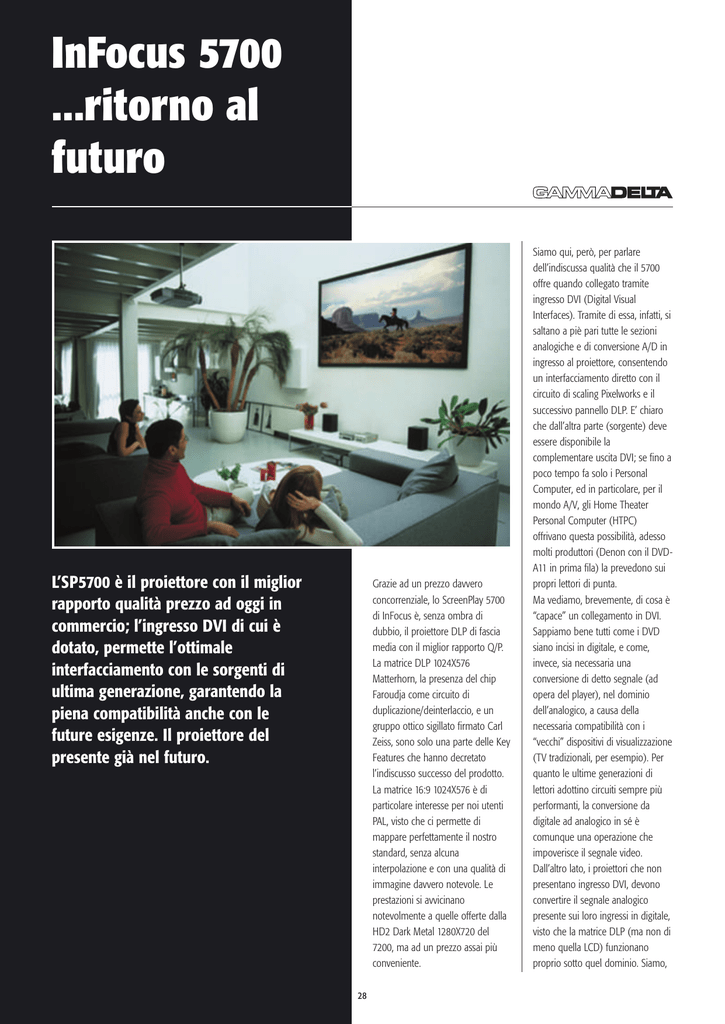 InFocus 5700 ...ritorno al futuro

GAMMADELTA

L'SP5700 è il proiettore con il miglior rapporto qualità prezzo ad oggi in commercio; l'ingresso DVI di cui è dotato, permette l'ottimale interfacciamento con le sorgenti di ultima generazione, garantendo la piena compatibilità anche con le future esigenze. Il proiettore del presente già nel futuro.

Grazie ad un prezzo davvero concorrenziale, lo ScreenPlay 5700 di InFocus è, senza ombra di dubbio, il proiettore DLP di fascia media con il miglior rapporto Q/P. La matrice DLP 1024X576 Matterhorn, la presenza del chip Faroudja come circuito di duplicazione/deinterlaccio, e un gruppo ottico sigillato firmato Carl Zeiss, sono solo una parte delle Key Features che hanno decretato l'indiscusso successo del prodotto. La matrice 16:9 1024X576 è di particolare interesse per noi utenti PAL, visto che ci permette di mappare perfettamente il nostro standard, senza alcuna interpolazione e con una qualità di immagine davvero notevole. Le prestazioni si avvicinano notevolmente a quelle offerte dalla HD2 Dark Metal 1280X720 del 7200, ma ad un prezzo assai più conveniente.

Siamo qui, però, per parlare dell'indiscussa qualità che il 5700 offre quando collegato tramite ingresso DVI (Digital Visual Interfaces). Tramite di essa, infatti, si saltano a piè pari tutte le sezioni analogiche e di conversione A/D in ingresso al proiettore, consentendo un interfacciamento diretto con il circuito di scaling Pixelworks e il successivo pannello DLP. E' chiaro che dall'altra parte (sorgente) deve essere disponibile la complementare uscita DVI; se fino a poco tempo fa solo i Personal Computer, ed in particolare, per il mondo A/V, gli Home Theater Personal Computer (HTPC) offrivano questa possibilità, adesso molti produttori (Denon con il DVD-A11 in prima fila) la prevedono sui propri lettori di punta.
Ma vediamo, brevemente, di cosa è "capace" un collegamento in DVI. Sappiamo bene tutti come i DVD siano incisi in digitale, e come, invece, sia necessaria una conversione di detto segnale (ad opera del player), nel dominio dell'analogico, a causa della necessaria compatibilità con i "vecchi" dispositivi di visualizzazione (TV tradizionali, per esempio). Per quanto le ultime generazioni di lettori adottino circuiti sempre più performanti, la conversione da digitale ad analogico in sé è comunque una operazione che impoverisce il segnale video. Dall'altro lato, i proiettori che non presentano ingresso DVI, devono convertire il segnale analogico presente sui loro ingressi in digitale, visto che la matrice DLP (ma non di meno quella LCD) funzionano proprio sotto quel dominio. Siamo,

28